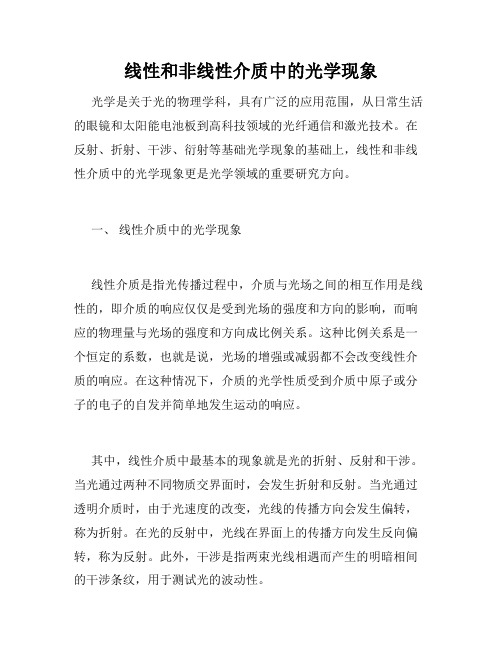 线性和非线性介质中的光学现象

光学是关于光的物理学科，具有广泛的应用范围，从日常生活的眼镜和太阳能电池板到高科技领域的光纤通信和激光技术。在反射、折射、干涉、衍射等基础光学现象的基础上，线性和非线性介质中的光学现象更是光学领域的重要研究方向。

一、 线性介质中的光学现象

线性介质是指光传播过程中，介质与光场之间的相互作用是线性的，即介质的响应仅仅是受到光场的强度和方向的影响，而响应的物理量与光场的强度和方向成比例关系。这种比例关系是一个恒定的系数，也就是说，光场的增强或减弱都不会改变线性介质的响应。在这种情况下，介质的光学性质受到介质中原子或分子的电子的自发并简单地发生运动的响应。

其中，线性介质中最基本的现象就是光的折射、反射和干涉。当光通过两种不同物质交界面时，会发生折射和反射。当光通过透明介质时，由于光速度的改变，光线的传播方向会发生偏转，称为折射。在光的反射中，光线在界面上的传播方向发生反向偏转，称为反射。此外，干涉是指两束光线相遇而产生的明暗相间的干涉条纹，用于测试光的波动性。